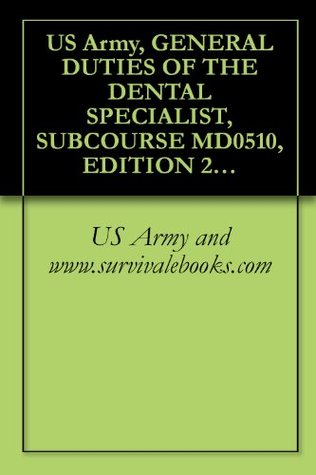 US Army, GENERAL DUTIES OF THE DENTAL SPECIALIST, SUBCOURSE MD0510, EDITION 2…

US Army and www.survivalebooks.com